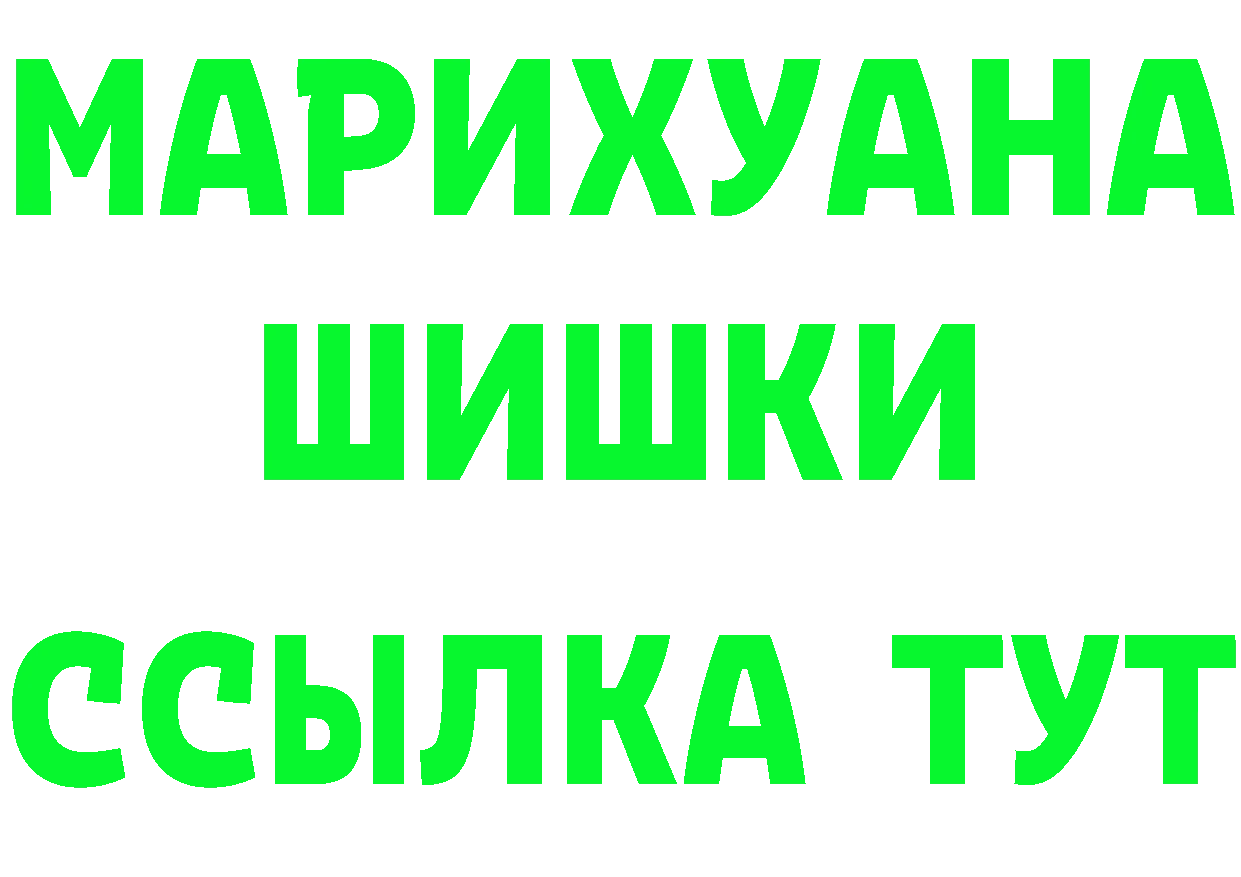 МАРИХУАНА
ШИШКИ
ССЫЛКА ТУТ